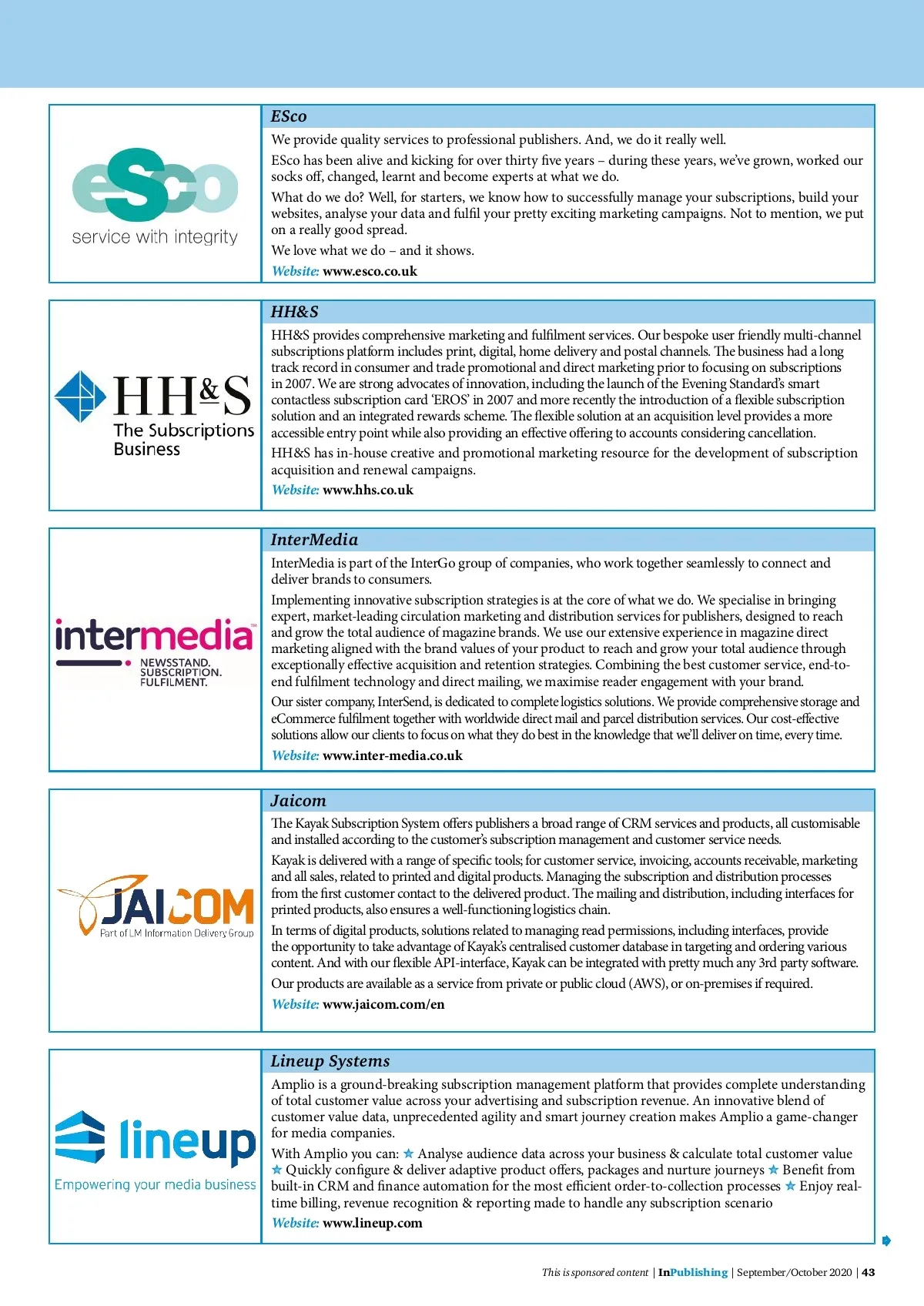 eSco
service with integrity

ESco

We provide quality services to professional publishers. And, we do it really well.

ESco has been alive and kicking for over thirty five years – during these years, we've grown, worked our socks off, changed, learnt and become experts at what we do.

What do we do? Well, for starters, we know how to successfully manage your subscriptions, build your websites, analyse your data and fulfil your pretty exciting marketing campaigns. Not to mention, we put on a really good spread.

We love what we do – and it shows.

Website: www.esco.co.uk

HH&S
The Subscriptions Business

HH&S

HH&S provides comprehensive marketing and fulfilment services. Our bespoke user friendly multi-channel subscriptions platform includes print, digital, home delivery and postal channels. The business had a long track record in consumer and trade promotional and direct marketing prior to focusing on subscriptions in 2007. We are strong advocates of innovation, including the launch of the Evening Standard's smart contactless subscription card 'EROS' in 2007 and more recently the introduction of a flexible subscription solution and an integrated rewards scheme. The flexible solution at an acquisition level provides a more accessible entry point while also providing an effective offering to accounts considering cancellation.

HH&S has in-house creative and promotional marketing resource for the development of subscription acquisition and renewal campaigns.

Website: www.hhs.co.uk

intermedia™
NEWSSTAND.
SUBSCRIPTION.
FULFILMENT.

InterMedia

InterMedia is part of the InterGo group of companies, who work together seamlessly to connect and deliver brands to consumers.

Implementing innovative subscription strategies is at the core of what we do. We specialise in bringing expert, market-leading circulation marketing and distribution services for publishers, designed to reach and grow the total audience of magazine brands. We use our extensive experience in magazine direct marketing aligned with the brand values of your product to reach and grow your total audience through exceptionally effective acquisition and retention strategies. Combining the best customer service, end-to-end fulfilment technology and direct mailing, we maximise reader engagement with your brand.

Our sister company, InterSend, is dedicated to complete logistics solutions. We provide comprehensive storage and eCommerce fulfilment together with worldwide direct mail and parcel distribution services. Our cost-effective solutions allow our clients to focus on what they do best in the knowledge that we'll deliver on time, every time.

Website: www.inter-media.co.uk

JAICOM
Part of LM Information Delivery Group

Jaicom

The Kayak Subscription System offers publishers a broad range of CRM services and products, all customisable and installed according to the customer's subscription management and customer service needs.

Kayak is delivered with a range of specific tools; for customer service, invoicing, accounts receivable, marketing and all sales, related to printed and digital products. Managing the subscription and distribution processes from the first customer contact to the delivered product. The mailing and distribution, including interfaces for printed products, also ensures a well-functioning logistics chain.

In terms of digital products, solutions related to managing read permissions, including interfaces, provide the opportunity to take advantage of Kayak's centralised customer database in targeting and ordering various content. And with our flexible API-interface, Kayak can be integrated with pretty much any 3rd party software.

Our products are available as a service from private or public cloud (AWS), or on-premises if required.

Website: www.jaicom.com/en

lineup
Empowering your media business

Lineup Systems

Amplio is a ground-breaking subscription management platform that provides complete understanding of total customer value across your advertising and subscription revenue. An innovative blend of customer value data, unprecedented agility and smart journey creation makes Amplio a game-changer for media companies.

With Amplio you can: ★ Analyse audience data across your business & calculate total customer value ★ Quickly configure & deliver adaptive product offers, packages and nurture journeys ★ Benefit from built-in CRM and finance automation for the most efficient order-to-collection processes ★ Enjoy real-time billing, revenue recognition & reporting made to handle any subscription scenario

Website: www.lineup.com

This is sponsored content | InPublishing | September/October 2020 | 43